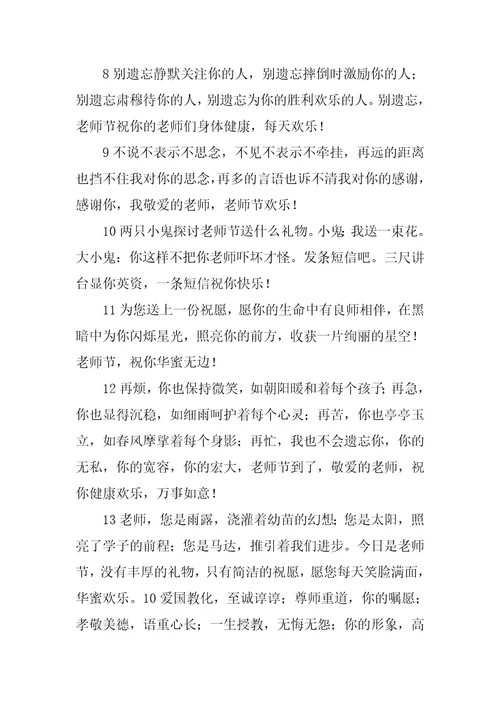 8 别遗忘静默关注你的人，别遗忘摔倒时激励你的人；别遗忘肃穆待你的人，别遗忘为你的胜利欢乐的人。别遗忘，老师节祝你的老师们身体健康，每天欢乐！

9 不说不表示不思念，不见不表示不牵挂，再远的距离也挡不住我对你的思念，再多的言语也诉不清我对你的感谢，感谢你，我敬爱的老师，老师节欢乐！

10 两只小鬼探讨老师节送什么礼物。小鬼 我送一束花。大小鬼：你这样不把你老师吓坏才怪。发条短信吧。三尺讲台显你英资，一条短信祝你快乐！

11 为您送上一份祝愿，愿你的生命中有良师相伴，在黑暗中为你闪烁星光，照亮你的前方，收获一片绚丽的星空！老师节，祝你华蜜无边！

12 再烦，你也保持微笑，如朝阳暖和着每个孩子；再急，你也显得沉稳，如细雨呵护着每个心灵；再苦，你也亭亭玉立，如春风摩挲着每个身影；再忙，我也不会遗忘你，你的无私，你的宽容，你的宏大，老师节到了，敬爱的老师，祝你健康欢乐，万事如意！

13 老师，您是雨露，浇灌着幼苗的幻想；您是太阳，照亮了学子的前程；您是马达，推引着我们进步。今日是老师节，没有丰厚的礼物，只有简洁的祝愿，愿您每天笑脸满面，华蜜欢乐。10 爱国教化，至诚谆谆；尊师重道，你的嘱愿；孝敬美德，语重心长；一生授教，无悔无怨；你的形象，高